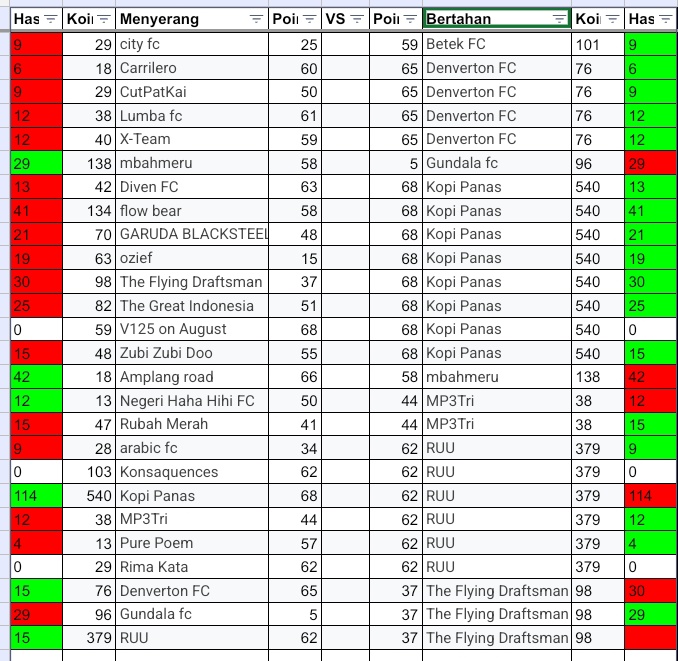 | Has | Koi | Menyerang | Poi | VS | Poi | Bertahan | Koi | Has |
|---|---|---|---|---|---|---|---|---|
| 9 | 29 | city fc | 25 | | 59 | Betek FC | 101 | 9 |
| 6 | 18 | Carrilero | 60 | | 65 | Denverton FC | 76 | 6 |
| 9 | 29 | CutPatKai | 50 | | 65 | Denverton FC | 76 | 9 |
| 12 | 38 | Lumba fc | 61 | | 65 | Denverton FC | 76 | 12 |
| 12 | 40 | X-Team | 59 | | 65 | Denverton FC | 76 | 12 |
| 29 | 138 | mbahmeru | 58 | | 5 | Gundala fc | 96 | 29 |
| 13 | 42 | Diven FC | 63 | | 68 | Kopi Panas | 540 | 13 |
| 41 | 134 | flow bear | 58 | | 68 | Kopi Panas | 540 | 41 |
| 21 | 70 | GARUDA BLACKSTEEL | 48 | | 68 | Kopi Panas | 540 | 21 |
| 19 | 63 | ozief | 15 | | 68 | Kopi Panas | 540 | 19 |
| 30 | 98 | The Flying Draftsman | 37 | | 68 | Kopi Panas | 540 | 30 |
| 25 | 82 | The Great Indonesia | 51 | | 68 | Kopi Panas | 540 | 25 |
| 0 | 59 | V125 on August | 68 | | 68 | Kopi Panas | 540 | 0 |
| 15 | 48 | Zubi Zubi Doo | 55 | | 68 | Kopi Panas | 540 | 15 |
| 42 | 18 | Amplang road | 66 | | 58 | mbahmeru | 138 | 42 |
| 12 | 13 | Negeri Haha Hihi FC | 50 | | 44 | MP3Tri | 38 | 12 |
| 15 | 47 | Rubah Merah | 41 | | 44 | MP3Tri | 38 | 15 |
| 9 | 28 | arabic fc | 34 | | 62 | RUU | 379 | 9 |
| 0 | 103 | Konsaquences | 62 | | 62 | RUU | 379 | 0 |
| 114 | 540 | Kopi Panas | 68 | | 62 | RUU | 379 | 114 |
| 12 | 38 | MP3Tri | 44 | | 62 | RUU | 379 | 12 |
| 4 | 13 | Pure Poem | 57 | | 62 | RUU | 379 | 4 |
| 0 | 29 | Rima Kata | 62 | | 62 | RUU | 379 | 0 |
| 15 | 76 | Denverton FC | 65 | | 37 | The Flying Draftsman | 98 | 30 |
| 29 | 96 | Gundala fc | 5 | | 37 | The Flying Draftsman | 98 | 29 |
| 15 | 379 | RUU | 62 | | 37 | The Flying Draftsman | 98 | |